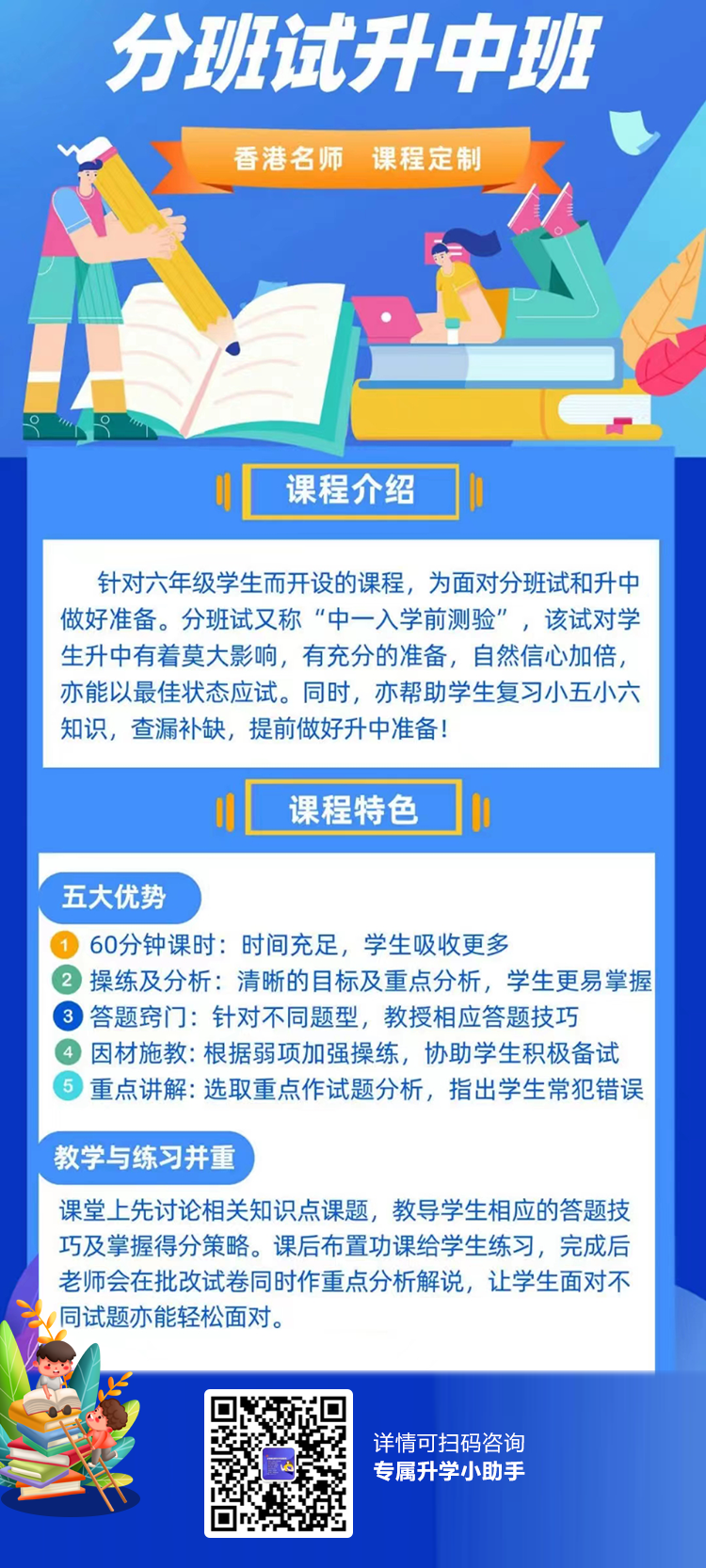 分班试升中班

香港名师 课程定制

课程介绍

针对六年级学生而开设的课程，为面对分班试和升中做好准备。分班试又称“中一入学前测验”，该试对学生升中有着莫大影响，有充分的准备，自然信心加倍，亦能以最佳状态应试。同时，亦帮助学生复习小五小六知识，查漏补缺，提前做好升中准备！

课程特色

五大优势

1 60分钟课时：时间充足，学生吸收更多
2 操练及分析：清晰的目标及重点分析，学生更易掌握
3 答题窍门：针对不同题型，教授相应答题技巧
4 因材施教：根据弱项加强操练，协助学生积极备试
5 重点讲解：选取重点作试题分析，指出学生常犯错误

教学与练习并重

课堂上先讨论相关知识点课题，教导学生相应的答题技巧及掌握得分策略。课后布置功课给学生练习，完成后老师会在批改试卷同时作重点分析解说，让学生面对不同试题亦能轻松面对。

详情可扫码咨询
专属升学小助手